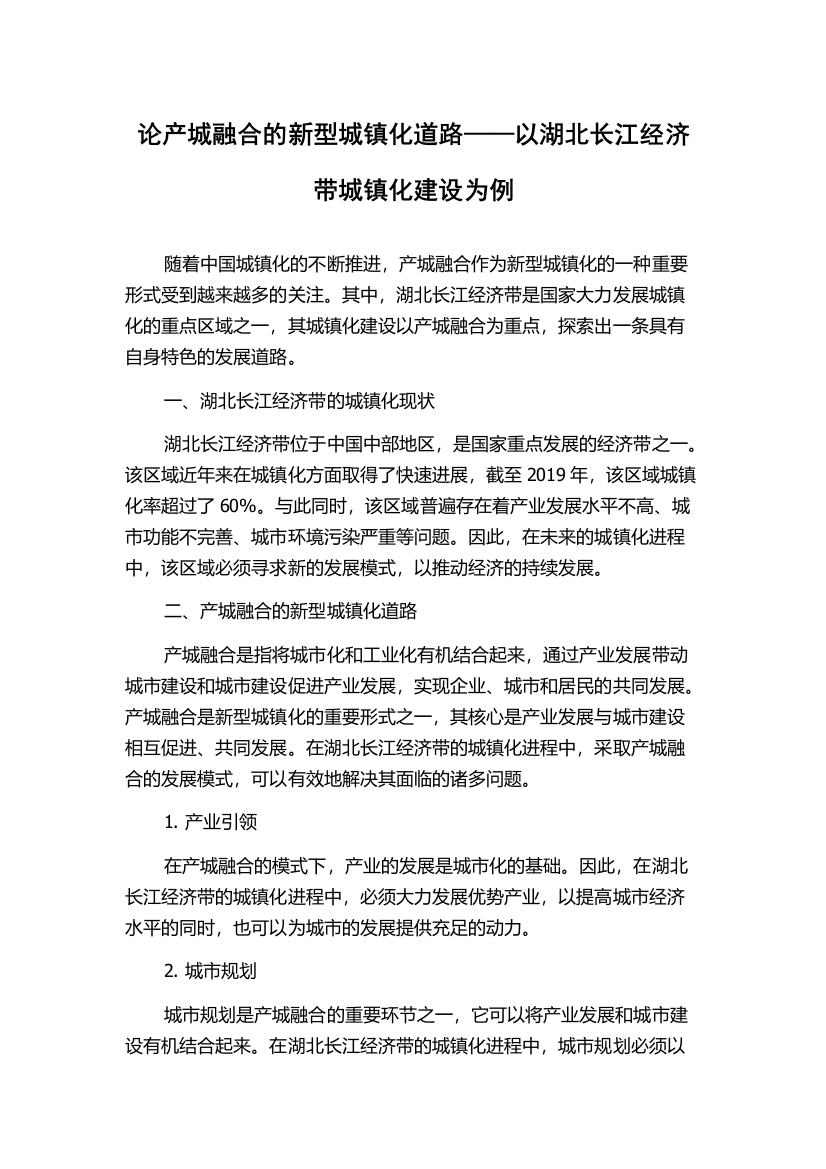 论产城融合的新型城镇化道路——以湖北长江经济带城镇化建设为例

随着中国城镇化的不断推进，产城融合作为新型城镇化的一种重要形式受到越来越多的关注。其中，湖北长江经济带是国家大力发展城镇化的重点区域之一，其城镇化建设以产城融合为重点，探索出一条具有自身特色的发展道路。

一、湖北长江经济带的城镇化现状

湖北长江经济带位于中国中部地区，是国家重点发展的经济带之一。该区域近年来在城镇化方面取得了快速进展，截至 2019 年，该区域城镇化率超过了 60%。与此同时，该区域普遍存在着产业发展水平不高、城市功能不完善、城市环境污染严重等问题。因此，在未来的城镇化进程中，该区域必须寻求新的发展模式，以推动经济的持续发展。

二、产城融合的新型城镇化道路

产城融合是指将城市化和工业化有机结合起来，通过产业发展带动城市建设和城市建设促进产业发展，实现企业、城市和居民的共同发展。产城融合是新型城镇化的重要形式之一，其核心是产业发展与城市建设相互促进、共同发展。在湖北长江经济带的城镇化进程中，采取产城融合的发展模式，可以有效地解决其面临的诸多问题。

1. 产业引领

在产城融合的模式下，产业的发展是城市化的基础。因此，在湖北长江经济带的城镇化进程中，必须大力发展优势产业，以提高城市经济水平的同时，也可以为城市的发展提供充足的动力。

2. 城市规划

城市规划是产城融合的重要环节之一，它可以将产业发展和城市建设有机结合起来。在湖北长江经济带的城镇化进程中，城市规划必须以